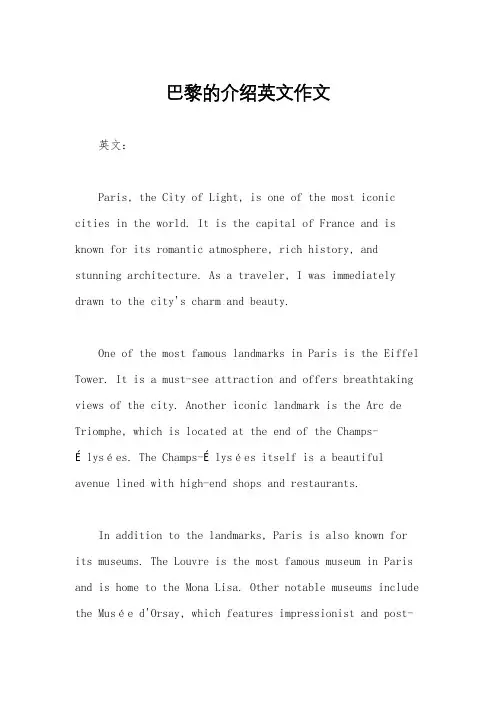 巴黎的介绍英文作文

英文：

Paris, the City of Light, is one of the most iconic cities in the world. It is the capital of France and is known for its romantic atmosphere, rich history, and stunning architecture. As a traveler, I was immediately drawn to the city's charm and beauty.

One of the most famous landmarks in Paris is the Eiffel Tower. It is a must-see attraction and offers breathtaking views of the city. Another iconic landmark is the Arc de Triomphe, which is located at the end of the Champs-Élysées. The Champs-Élysées itself is a beautiful avenue lined with high-end shops and restaurants.

In addition to the landmarks, Paris is also known for its museums. The Louvre is the most famous museum in Paris and is home to the Mona Lisa. Other notable museums include the Musée d'Orsay, which features impressionist and post-